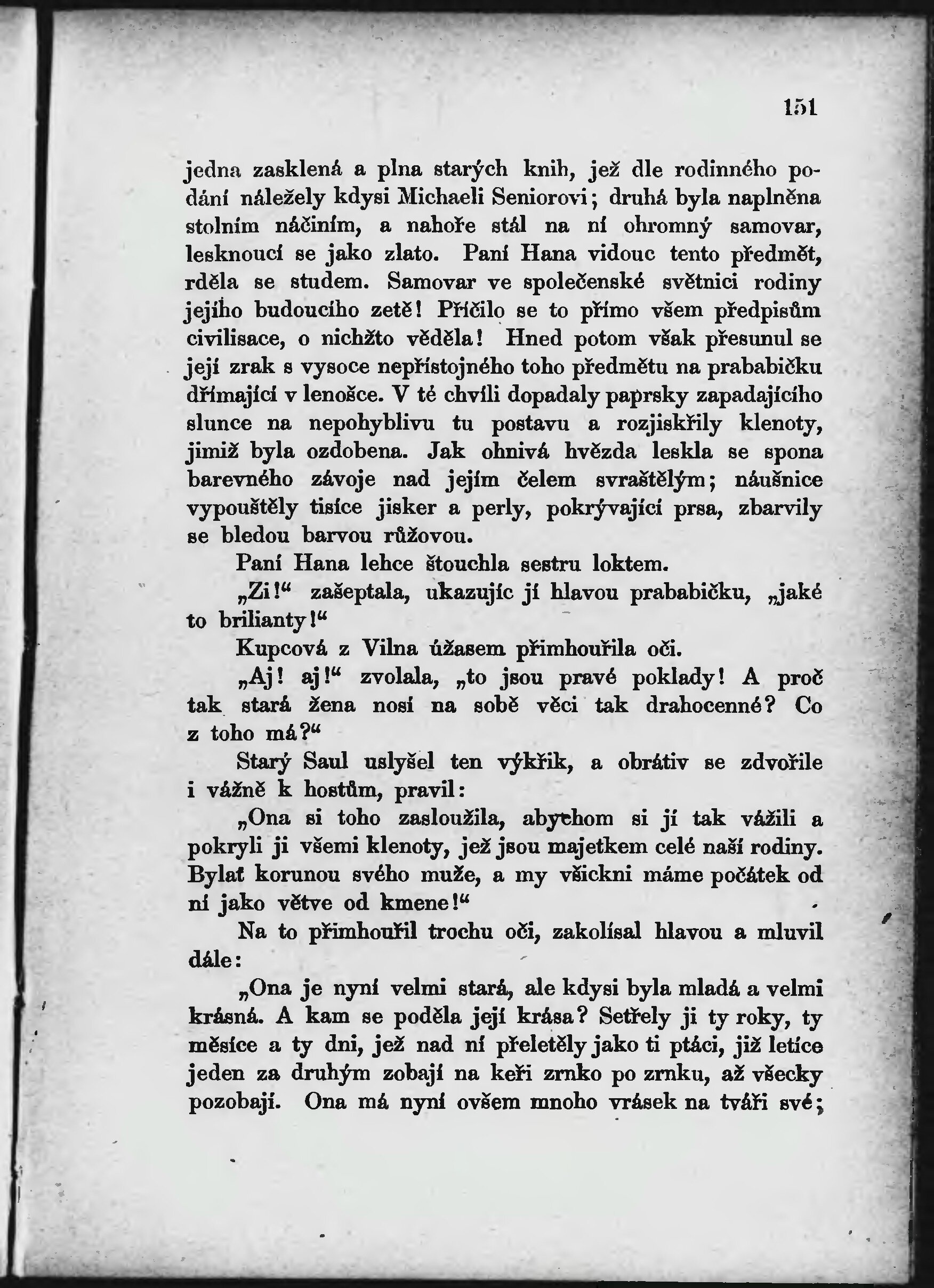 151

jedna zasklená a plna starých knih, jež dle rodinného podání náležely kdysi Michaeli Seniorovi; druhá byla naplněna stolním náčiním, a nahoře stál na ní ohromný samovar, lesknoucí se jako zlato. Paní Hana vidouc tento předmět, rděla se studem. Samovar ve společenské světnici rodiny jejího budoucího zetě! Příčilo se to přímo všem předpisům civilisace, o nichžto věděla! Hned potom však přesunul se její zrak s vysoce nepřístojného toho předmětu na prababičku dřímající v lenošce. V té chvíli dopadaly paprsky zapadajícího slunce na nepohyblivu tu postavu a rozjiskřily klenoty, jimiž byla ozdobena. Jak ohnivá hvězda leskla se spona barevného závoje nad jejím čelem svraštělým; náušnice vypouštěly tisíce jisker a perly, pokrývající prsa, zbarvily se bledou barvou růžovou.

Paní Hana lehce štouchla sestru loktem.

„Zi!“ zašeptala, ukazujíc jí hlavou prababičku, „jaké to brilianty!“

Kupcová z Vilna úžasem přimhouřila oči.

„Aj! aj!“ zvolala, „to jsou pravé poklady! A proč tak stará žena nosí na sobě věci tak drahocenné? Co z toho má?“

Starý Saul uslyšel ten výkřik, a obrátiv se zdvořile i vážně k hostům, pravil:

„Ona si toho zasloužila, abychom si jí tak vážili a pokryli ji všemi klenoty, jež jsou majetkem celé naší rodiny. Bylať korunou svého muže, a my všickni máme počátek od ní jako větve od kmene!“

Na to přimhouřil trochu oči, zakolísal hlavou a mluvil dále:

„Ona je nyní velmi stará, ale kdysi byla mladá a velmi krásná. A kam se poděla její krása? Setřely ji ty roky, ty měsíce a ty dni, jež nad ní přeletěly jako ti ptáci, již letíce jeden za druhým zobají na keři zrnko po zrnku, až všecky pozobají. Ona má nyní ovšem mnoho vrásek na tváři své;